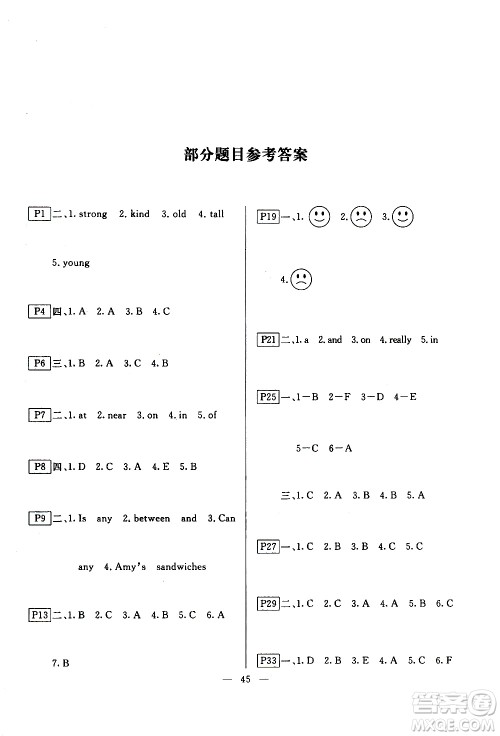 部分题目参考答案

P1 二、1. strong 2. kind 3. old 4. tall 5. young

P4 四、1. A 2. A 3. B 4. C

P6 三、1. B 2. A 3. C 4. B

P7 二、1. at 2. near 3. on 4. in 5. of

P8 四、1. D 2. C 3. A 4. E 5. B

P9 二、1. Is any 2. between and 3. Can any 4. Amy's sandwiches

P13 二、1. B 2. C 3. A 4. B 5. C 6. A 7. B

P19 一、1. 2. 3. 4.

P21 二、1. a 2. and 3. on 4. really 5. in

P25 一、1—B 2—F 3—D 4—E 5—C 6—A

三、1. C 2. A 3. B 4. B 5. A

P27 一、1. C 2. B 3. B 4. C 5. C

P29 二、1. C 2. C 3. A 4. A 5. B 6. C

P33 一、1. D 2. B 3. E 4. A 5. C 6. F

— 45 —

答案圈
MXQE.COM